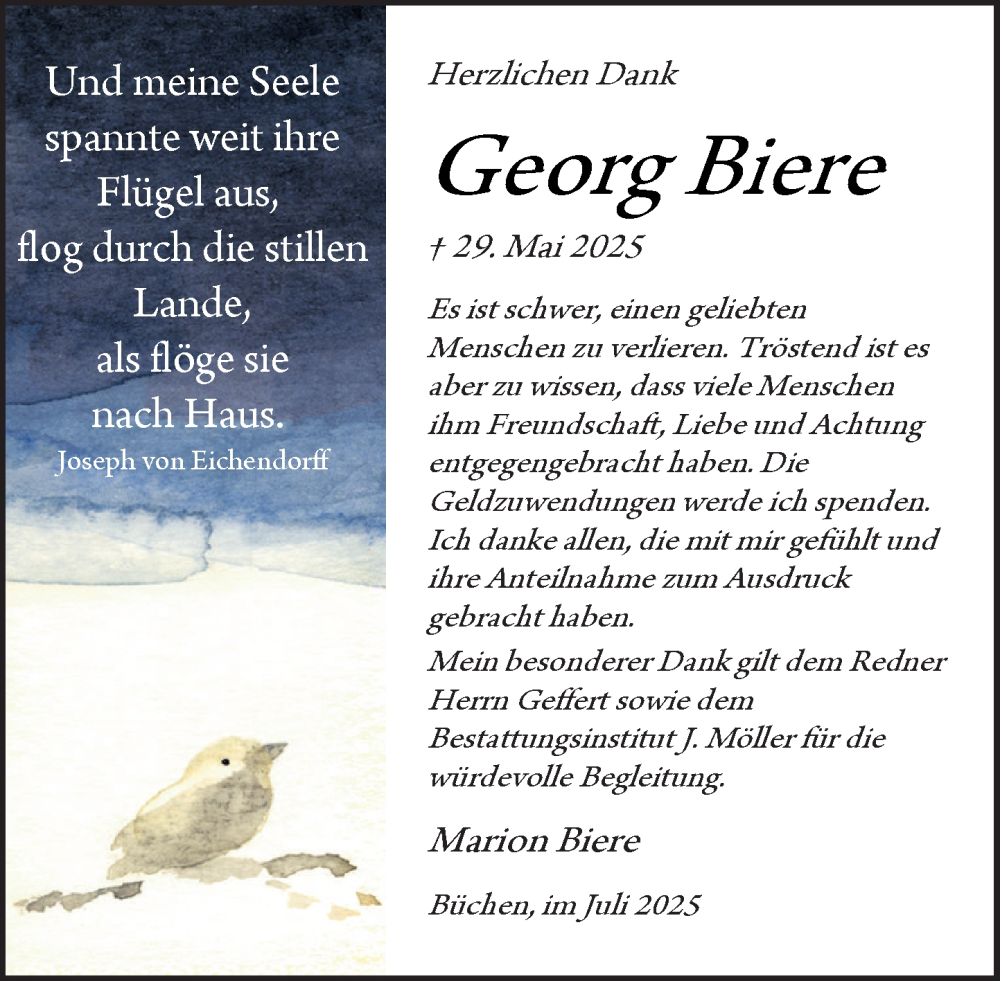 Und meine Seele spannte weit ihre Flügel aus, flog durch die stillen Lande, als flöge sie nach Haus.
Joseph von Eichendorff

Herzlichen Dank

Georg Biere

† 29. Mai 2025

Es ist schwer, einen geliebten Menschen zu verlieren. Tröstend ist es aber zu wissen, dass viele Menschen ihm Freundschaft, Liebe und Achtung entgegengebracht haben. Die Geldzuwendungen werde ich spenden. Ich danke allen, die mit mir gefühlt und ihre Anteilnahme zum Ausdruck gebracht haben.
Mein besonderer Dank gilt dem Redner Herrn Geffert sowie dem Bestattungsinstitut J. Möller für die würdevolle Begleitung.

Marion Biere

Büchen, im Juli 2025